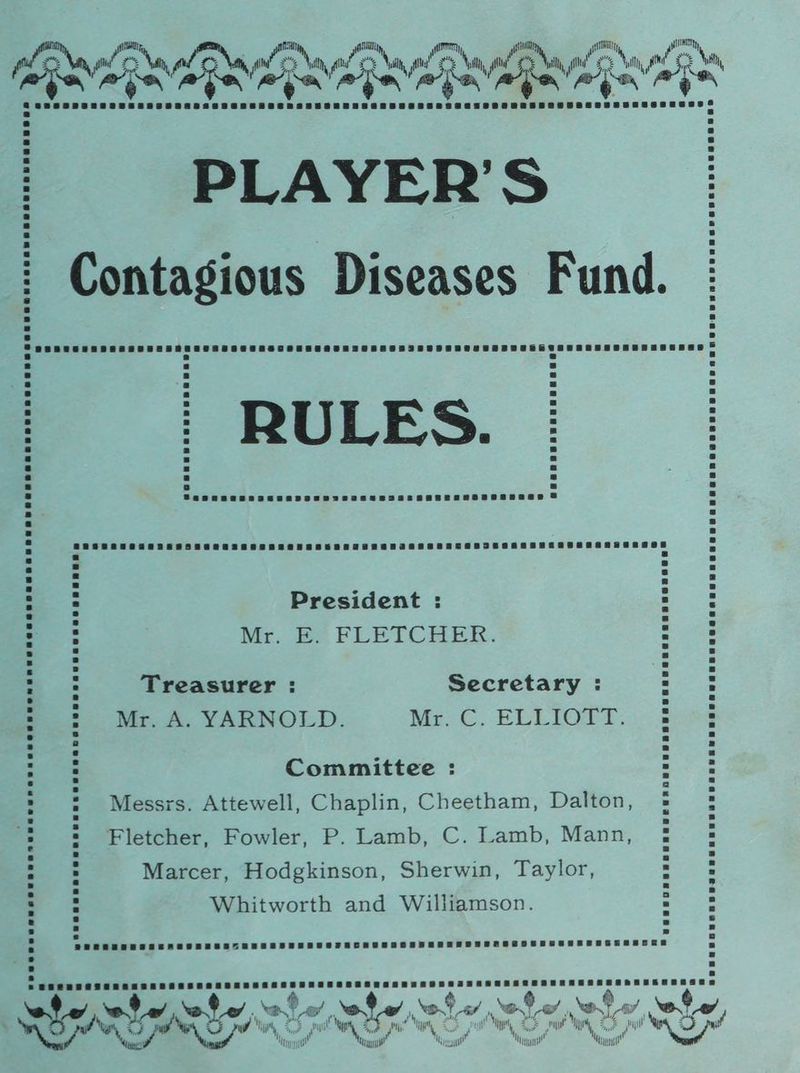 PLAYER'S
Contagious Diseases Fund.

RULES.

President :
Mr. E. FLETCHER.

Treasurer :
Mr. A. YARNOLD.

Secretary :
Mr. C. ELLIOTT.

Committee :
Messrs. Attewell, Chaplin, Cheetham, Dalton, Fletcher, Fowler, P. Lamb, C. Lamb, Mann, Marcer, Hodgkinson, Sherwin, Taylor, Whitworth and Williamson.